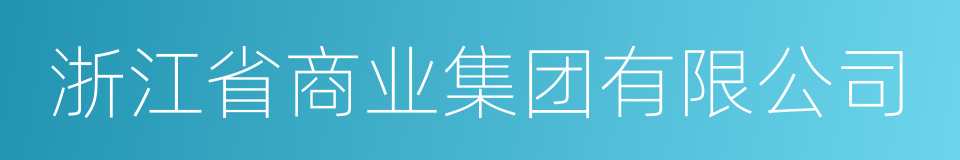 浙江省商业集团有限公司